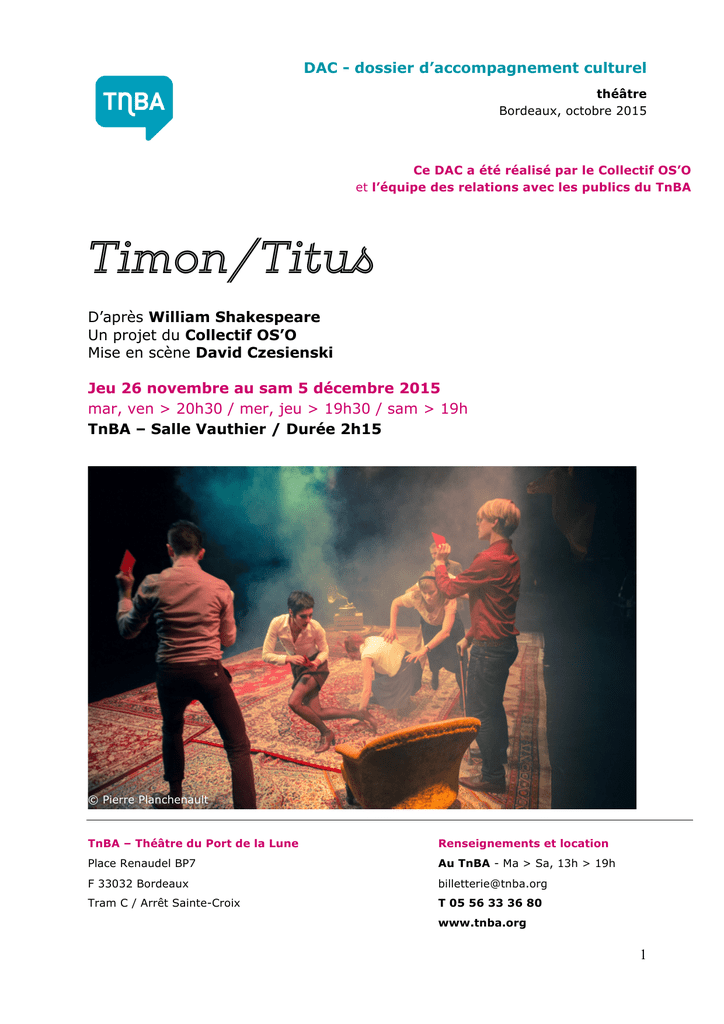 TnBA

DAC - dossier d'accompagnement culturel

théâtre
Bordeaux, octobre 2015

Ce DAC a été réalisé par le Collectif OS'O
et l'équipe des relations avec les publics du TnBA

Timon/Titus

D'après William Shakespeare
Un projet du Collectif OS'O
Mise en scène David Czesienski

Jeu 26 novembre au sam 5 décembre 2015
mar, ven > 20h30 / mer, jeu > 19h30 / sam > 19h
TnBA – Salle Vauthier / Durée 2h15

© Pierre Planchenault

TnBA – Théâtre du Port de la Lune
Place Renaudel BP7
F 33032 Bordeaux
Tram C / Arrêt Sainte-Croix

Renseignements et location
Au TnBA - Ma > Sa, 13h > 19h
billetterie@tnba.org
T 05 56 33 36 80
www.tnba.org

1